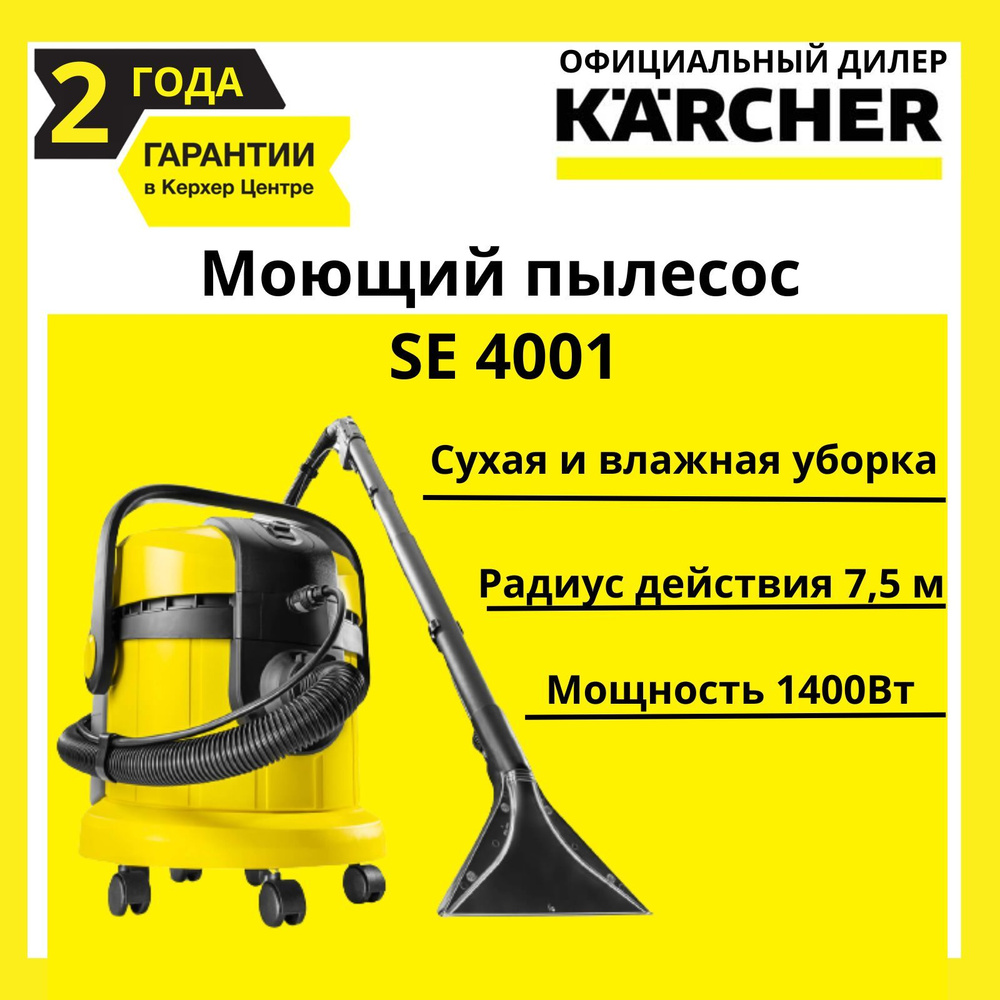 2 ГОДА
ГАРАНТИИ
в Керхер Центре

ОФИЦИАЛЬНЫЙ ДИЛЕР
KÄRCHER

Моющий пылесос
SE 4001

Сухая и влажная уборка

Радиус действия 7,5 м

Мощность 1400Вт